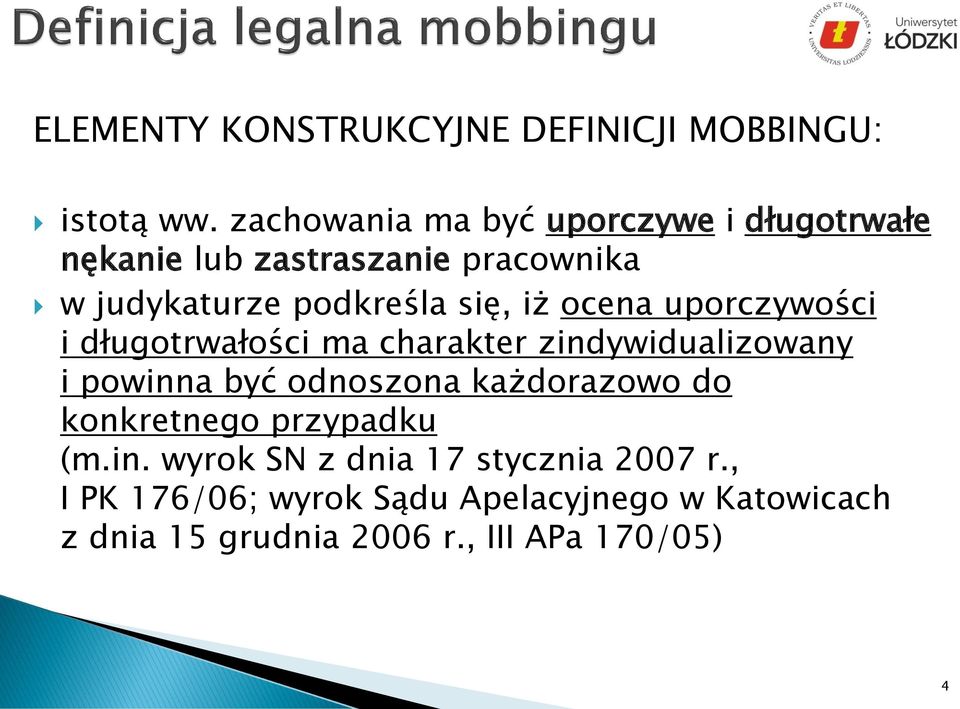 Definicja legalna mobbingu

VERITAS ET LIBERTAS UNIVERSITAS LODZIENSIS

Uniwersytet ŁÓDZKI

ELEMENTY KONSTRUKCYJNE DEFINICJI MOBBINGU:

istotą ww. zachowania ma być uporczywe i długotrwałe nękanie lub zastraszanie pracownika

w judykaturze podkreśla się, iż ocena uporczywości i długotrwałości ma charakter zindywidualizowany i powinna być odnoszona każdorazowo do konkretnego przypadku (m.in. wyrok SN z dnia 17 stycznia 2007 r., I PK 176/06; wyrok Sądu Apelacyjnego w Katowicach z dnia 15 grudnia 2006 r., III APa 170/05)

4